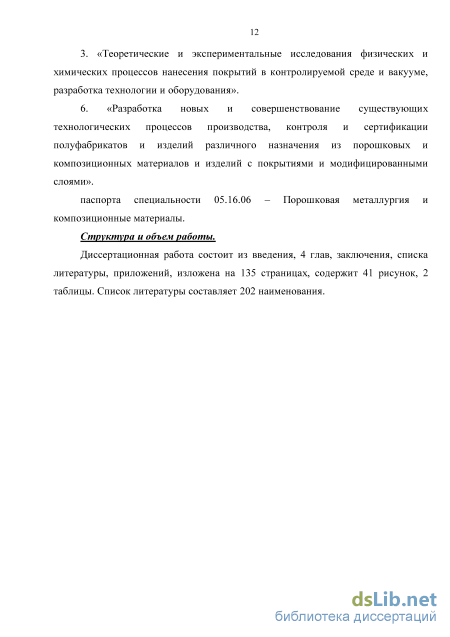 12

3. «Теоретические и экспериментальные исследования физических и химических процессов нанесения покрытий в контролируемой среде и вакууме, разработка технологии и оборудования».

6. «Разработка новых и совершенствование существующих технологических процессов производства, контроля и сертификации полуфабрикатов и изделий различного назначения из порошковых и композиционных материалов и изделий с покрытиями и модифицированными слоями».

паспорта специальности 05.16.06 – Порошковая металлургия и композиционные материалы.

Структура и объем работы.

Диссертационная работа состоит из введения, 4 глав, заключения, списка литературы, приложений, изложена на 135 страницах, содержит 41 рисунок, 2 таблицы. Список литературы составляет 202 наименования.

dsLib.net
библиотека диссертаций